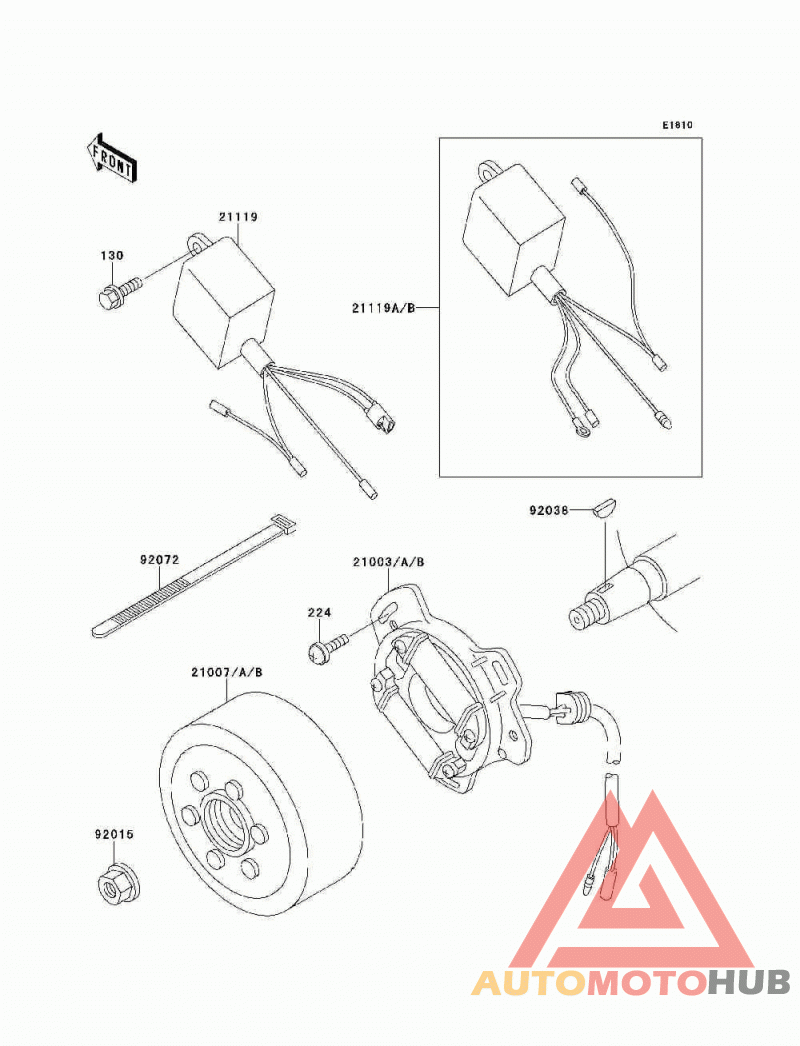 E1810

FRONT

21119

130

21119A/B

92038

92072

21003/A/B

224

21007/A/B

92015

AUTOMOTOHUB